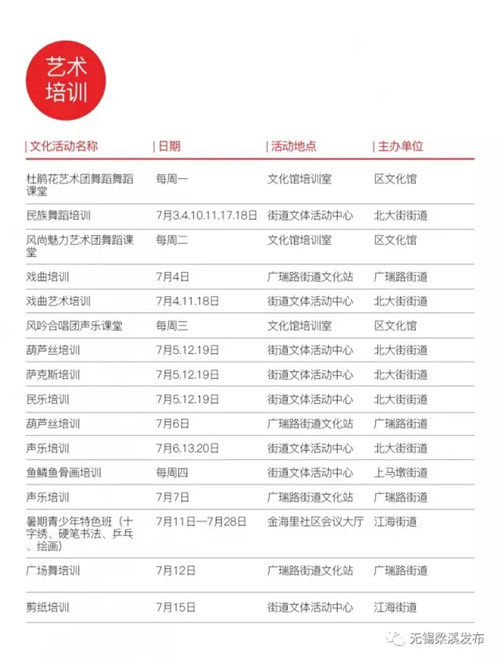 艺术培训

| 文化活动名称 | 日期 | 活动地点 | 主办单位 |
|---|---|---|---|
| 杜鹃花艺术团舞蹈舞蹈课堂 | 每周一 | 文化馆培训室 | 区文化馆 |
| 民族舞蹈培训 | 7月3.4.10.11.17.18日 | 街道文体活动中心 | 北大街街道 |
| 风尚魅力艺术团舞蹈课堂 | 每周二 | 文化馆培训室 | 区文化馆 |
| 戏曲培训 | 7月4日 | 广瑞路街道文化站 | 广瑞路街道 |
| 戏曲艺术培训 | 7月4.11.18日 | 街道文体活动中心 | 北大街街道 |
| 风吟合唱团声乐课堂 | 每周三 | 文化馆培训室 | 区文化馆 |
| 葫芦丝培训 | 7月5.12.19日 | 街道文体活动中心 | 北大街街道 |
| 萨克斯培训 | 7月5.12.19日 | 街道文体活动中心 | 北大街街道 |
| 民乐培训 | 7月5.12.19日 | 街道文体活动中心 | 北大街街道 |
| 葫芦丝培训 | 7月6日 | 广瑞路街道文化站 | 广瑞路街道 |
| 声乐培训 | 7月6.13.20日 | 街道文体活动中心 | 北大街街道 |
| 鱼鳞鱼骨画培训 | 每周四 | 街道文体活动中心 | 上马墩街道 |
| 声乐培训 | 7月7日 | 广瑞路街道文化站 | 广瑞路街道 |
| 暑期青少年特色班（十字绣、硬笔书法、乒乓、绘画） | 7月11日—7月28日 | 金海里社区会议大厅 | 江海街道 |
| 广场舞培训 | 7月12日 | 广瑞路街道文化站 | 广瑞路街道 |
| 剪纸培训 | 7月15日 | 街道文体活动中心 | 江海街道 |

无锡梁溪发布